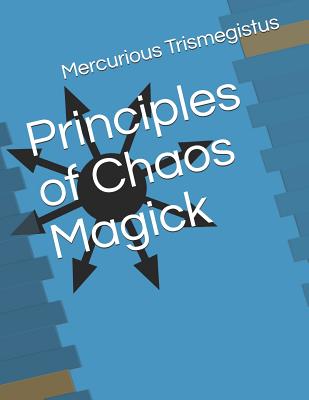 Mercurious Trismegistus

Principles of Chaos Magick